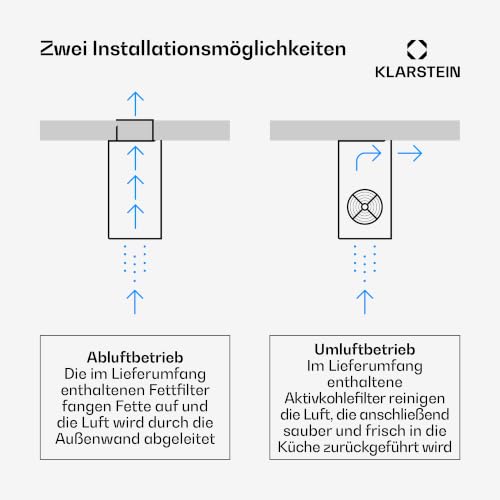 Zwei Installationsmöglichkeiten

KLARSTEIN

Abluftbetrieb
Die im Lieferumfang enthaltenen Fettfilter fangen Fette auf und die Luft wird durch die Außenwand abgeleitet

Umluftbetrieb
Im Lieferumfang enthaltene Aktivkohlefilter reinigen die Luft, die anschließend sauber und frisch in die Küche zurückgeführt wird